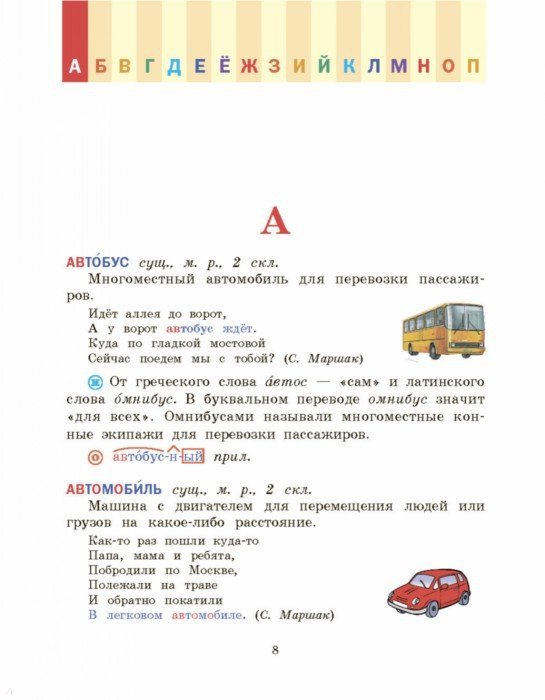 А Б В Г Д Е Ё Ж З И Й К Л М Н О П

А

АВТО́БУС сущ., м. р., 2 скл.
Многоместный автомобиль для перевозки пассажиров.

Идёт аллея до ворот,
А у ворот автобус ждёт.
Куда по гладкой мостовой
Сейчас поедем мы с тобой? (С. Маршак)

От греческого слова а́втос — «сам» и латинского слова о́мнибус. В буквальном переводе омнибус значит «для всех». Омнибусами называли многоместные конные экипажи для перевозки пассажиров.

авто́бус-н-ый прил.

АВТОМОБИ́ЛЬ сущ., м. р., 2 скл.
Машина с двигателем для перемещения людей или грузов на какое-либо расстояние.

Как-то раз пошли куда-то
Папа, мама и ребята,
Побродили по Москве,
Полежали на траве
И обратно покатили
В легковом автомобиле. (С. Маршак)

8